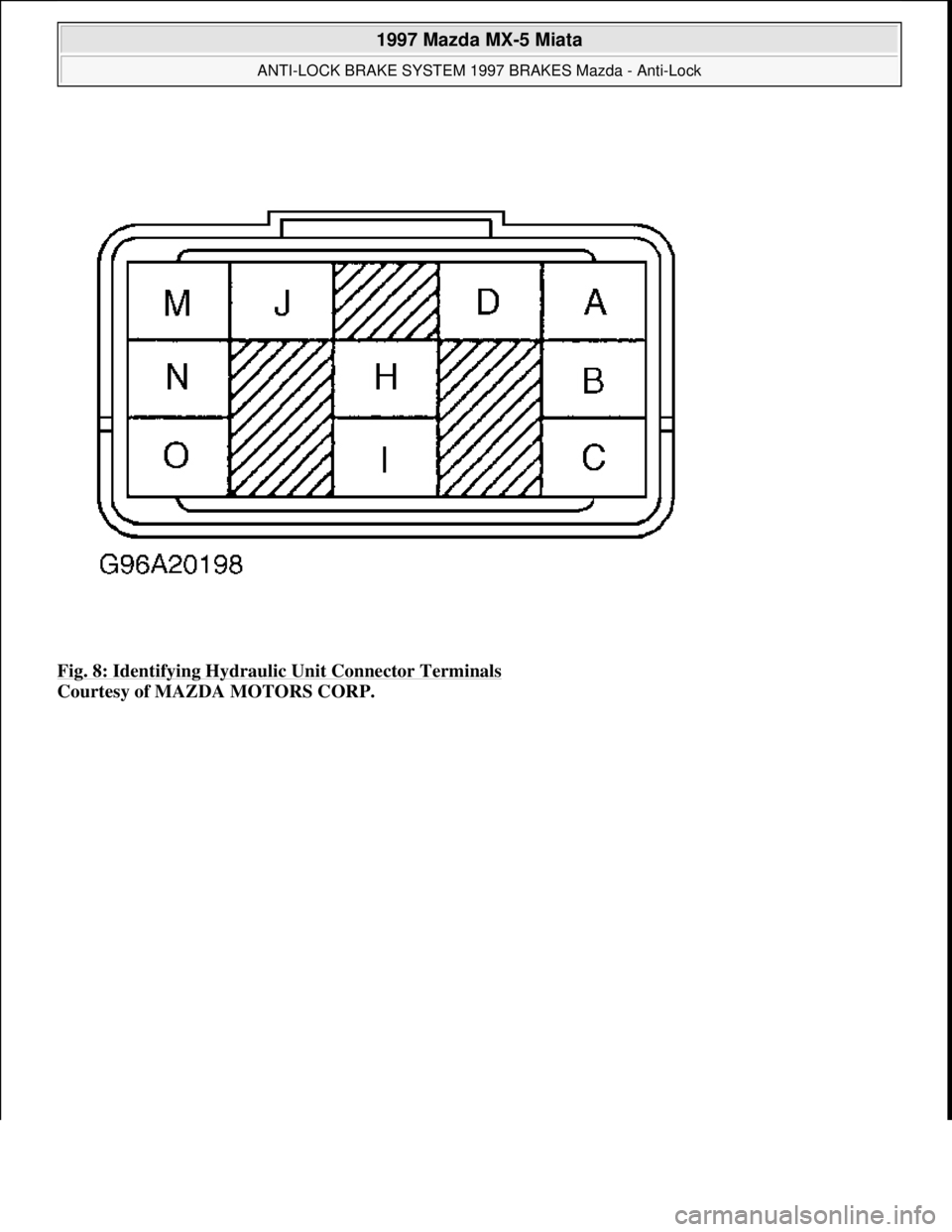 1997 Mazda MX-5 Miata

ANTI-LOCK BRAKE SYSTEM 1997 BRAKES Mazda - Anti-Lock

M
J
D
A
N
H
B
O
I
C

G96A20198

Fig. 8: Identifying Hydraulic Unit Connector Terminals
Courtesy of MAZDA MOTORS CORP.

carmanualsonline.info